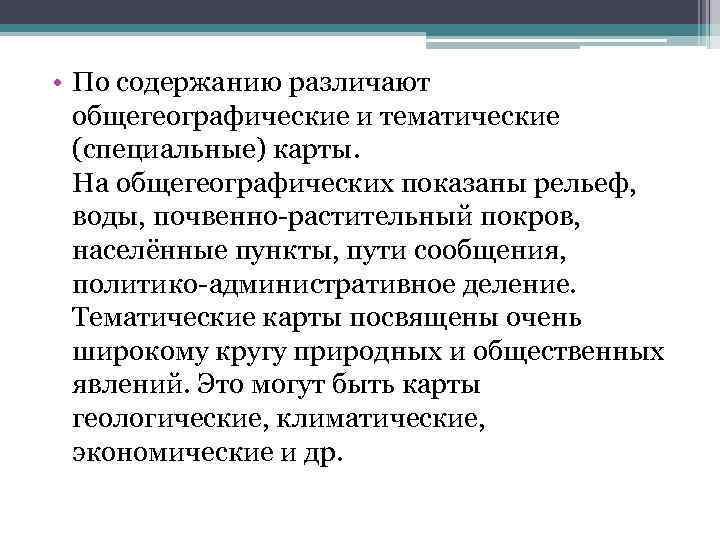 • По содержанию различают общегеографические и тематические (специальные) карты.
На общегеографических показаны рельеф, воды, почвенно-растительный покров, населённые пункты, пути сообщения, политико-административное деление. Тематические карты посвящены очень широкому кругу природных и общественных явлений. Это могут быть карты геологические, климатические, экономические и др.